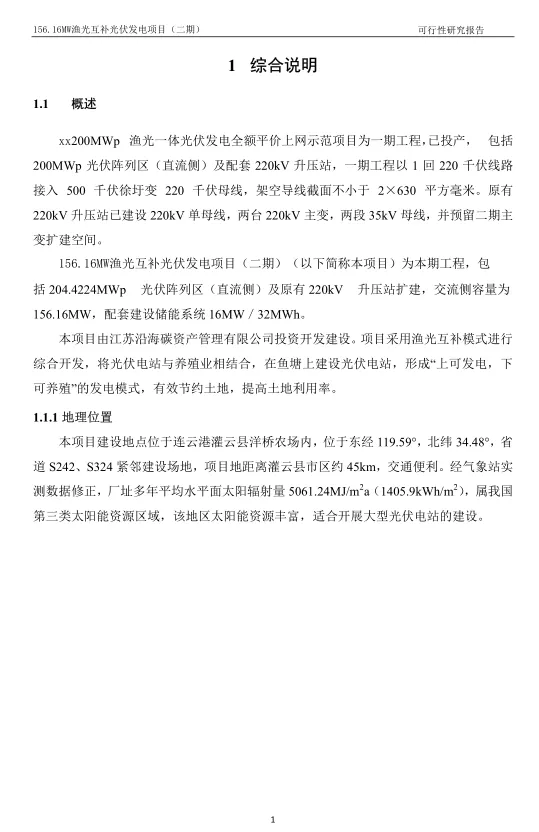 156.16MW渔光互补光伏发电项目（二期）

可行性研究报告

1 综合说明

1.1 概述

xx200MWp 渔光一体光伏发电全额平价上网示范项目为一期工程，已投产， 包括200MWp 光伏阵列区（直流侧）及配套 220kV 升压站，一期工程以 1 回 220 千伏线路接入 500 千伏徐圩变 220 千伏母线，架空导线截面不小于 2×630 平方毫米。原有220kV 升压站已建设 220kV 单母线，两台 220kV 主变，两段 35kV 母线，并预留二期主变扩建空间。

156.16MW渔光互补光伏发电项目（二期）（以下简称本项目）为本期工程，包括 204.4224MWp 光伏阵列区（直流侧）及原有 220kV 升压站扩建，交流侧容量为156.16MW，配套建设储能系统 16MW / 32MWh。

本项目由江苏沿海碳资产管理有限公司投资开发建设。项目采用渔光互补模式进行综合开发，将光伏电站与养殖业相结合，在鱼塘上建设光伏电站，形成“上可发电，下可养殖”的发电模式，有效节约土地，提高土地利用率。

1.1.1 地理位置

本项目建设地点位于连云港灌云县洋桥农场内，位于东经 119.59°，北纬 34.48°，省道 S242、S324 紧邻建设场地，项目地距离灌云县市区约 45km，交通便利。经气象站实测数据修正，厂址多年平均水平面太阳辐射量 5061.24MJ/m$^2$a（1405.9kWh/m$^2$），属我国第三类太阳能资源区域，该地区太阳能资源丰富，适合开展大型光伏电站的建设。

1